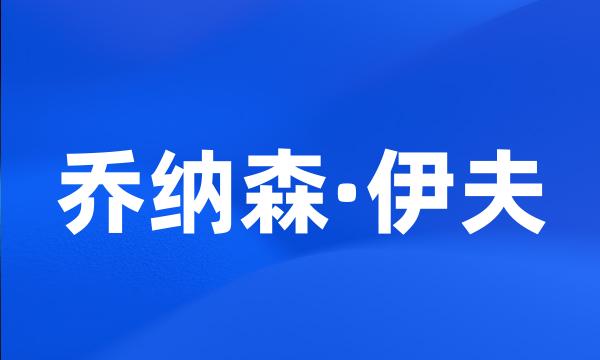 乔纳森·伊夫